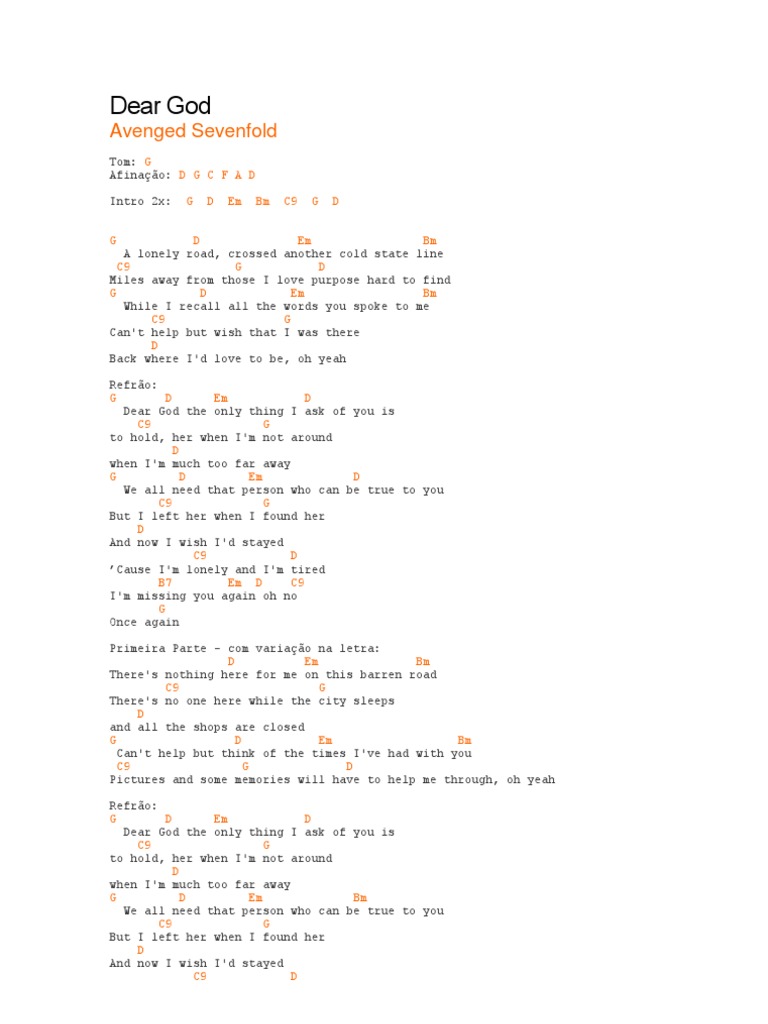 Dear God
Avenged Sevenfold

Tom: G
Afinação: D G C F A D

Intro 2x: G D Em Bm C9 G D

G D Em Bm
A lonely road, crossed another cold state line
C9 G D
Miles away from those I love purpose hard to find
G D Em Bm
While I recall all the words you spoke to me
C9 G
Can't help but wish that I was there
D
Back where I'd love to be, oh yeah

Refrão:
G D Em D
Dear God the only thing I ask of you is
C9 G
to hold, her when I'm not around
D
when I'm much too far away
G D Em D
We all need that person who can be true to you
C9 G
But I left her when I found her
D
And now I wish I'd stayed
C9 D
'Cause I'm lonely and I'm tired
B7 Em D C9
I'm missing you again oh no
G
Once again

Primeira Parte - com variação na letra:
D Em Bm
There's nothing here for me on this barren road
C9 G
There's no one here while the city sleeps
D
and all the shops are closed
G D Em Bm
Can't help but think of the times I've had with you
C9 G D
Pictures and some memories will have to help me through, oh yeah

Refrão:
G D Em D
Dear God the only thing I ask of you is
C9 G
to hold, her when I'm not around
D
when I'm much too far away
G D Em Bm
We all need that person who can be true to you
C9 G
But I left her when I found her
D
And now I wish I'd stayed
C9 D